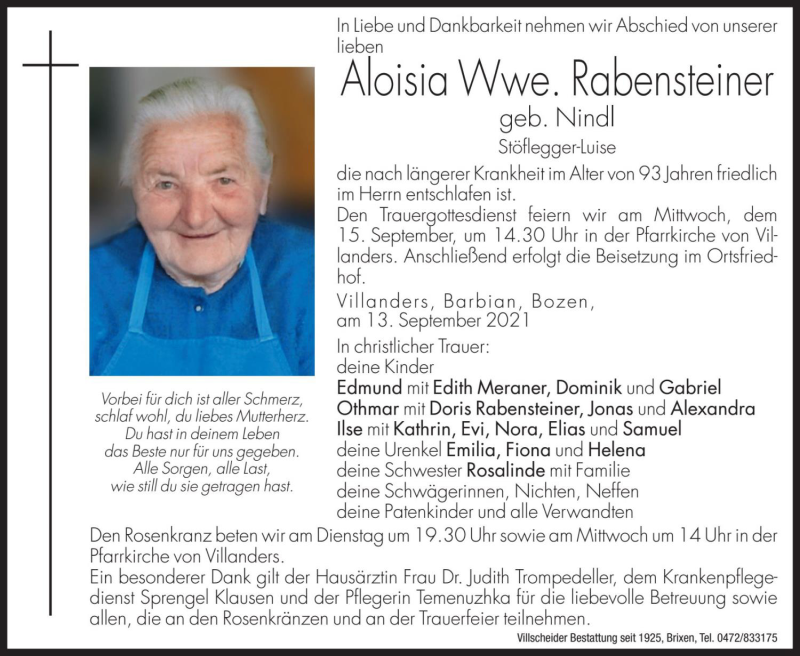 In Liebe und Dankbarkeit nehmen wir Abschied von unserer lieben

Aloisia Wwe. Rabensteiner

geb. Nindl

Stöflegger-Luise

die nach längerer Krankheit im Alter von 93 Jahren friedlich im Herrn entschlafen ist.

Den Trauergottesdienst feiern wir am Mittwoch, dem 15. September, um 14.30 Uhr in der Pfarrkirche von Villanders. Anschließend erfolgt die Beisetzung im Ortsfriedhof.

Villanders, Barbian, Bozen, am 13. September 2021

In christlicher Trauer:
deine Kinder
Edmund mit Edith Meraner, Dominik und Gabriel
Othmar mit Doris Rabensteiner, Jonas und Alexandra
Ilse mit Kathrin, Evi, Nora, Elias und Samuel
deine Urenkel Emilia, Fiona und Helena
deine Schwester Rosalinde mit Familie
deine Schwägerinnen, Nichten, Neffen
deine Patenkinder und alle Verwandten

Vorbei für dich ist aller Schmerz,
schlaf wohl, du liebes Mutterherz.
Du hast in deinem Leben
das Beste nur für uns gegeben.
Alle Sorgen, alle Last,
wie still du sie getragen hast.

Den Rosenkranz beten wir am Dienstag um 19.30 Uhr sowie am Mittwoch um 14 Uhr in der Pfarrkirche von Villanders.

Ein besonderer Dank gilt der Hausärztin Frau Dr. Judith Trompedeller, dem Krankenpflegedienst Sprengel Klausen und der Pflegerin Temenuzhka für die liebevolle Betreuung sowie allen, die an den Rosenkränzen und an der Trauerfeier teilnehmen.

Villscheider Bestattung seit 1925, Brixen, Tel. 0472/833175